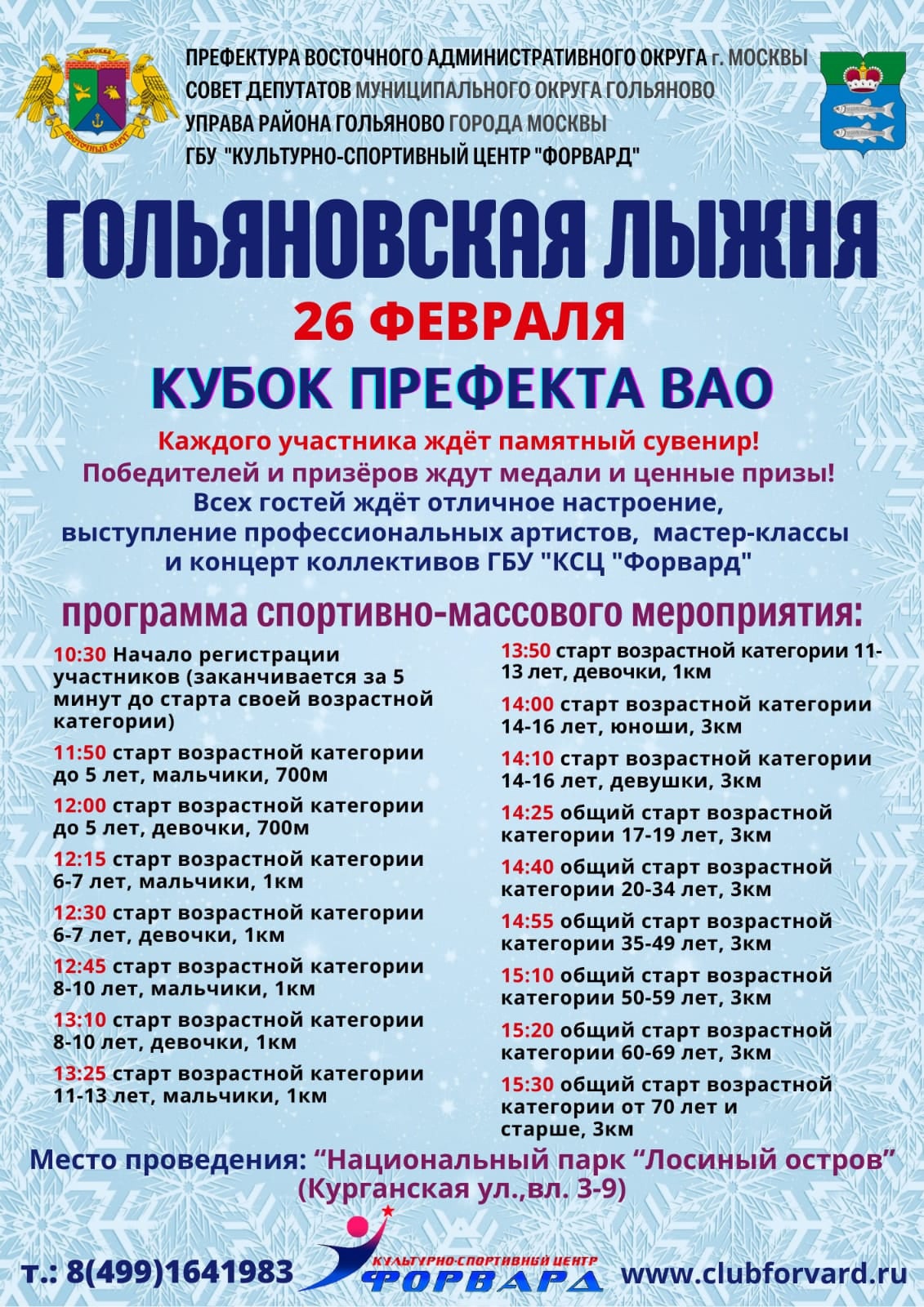 МОСКВА
ВОСТОЧНЫЙ ОКРУГ

ПРЕФЕКТУРА ВОСТОЧНОГО АДМИНИСТРАТИВНОГО ОКРУГА г. МОСКВЫ
СОВЕТ ДЕПУТАТОВ МУНИЦИПАЛЬНОГО ОКРУГА ГОЛЬЯНОВО
УПРАВА РАЙОНА ГОЛЬЯНОВО ГОРОДА МОСКВЫ
ГБУ "КУЛЬТУРНО-СПОРТИВНЫЙ ЦЕНТР "ФОРВАРД"

ГОЛЬЯНОВСКАЯ ЛЫЖНЯ
26 ФЕВРАЛЯ
КУБОК ПРЕФЕКТА ВАО

Каждого участника ждёт памятный сувенир!
Победителей и призёров ждут медали и ценные призы!
Всех гостей ждёт отличное настроение, выступление профессиональных артистов, мастер-классы и концерт коллективов ГБУ "КСЦ "Форвард"

программа спортивно-массового мероприятия:

10:30 Начало регистрации участников (заканчивается за 5 минут до старта своей возрастной категории)

11:50 старт возрастной категории до 5 лет, мальчики, 700м

12:00 старт возрастной категории до 5 лет, девочки, 700м

12:15 старт возрастной категории 6-7 лет, мальчики, 1км

12:30 старт возрастной категории 6-7 лет, девочки, 1км

12:45 старт возрастной категории 8-10 лет, мальчики, 1км

13:10 старт возрастной категории 8-10 лет, девочки, 1км

13:25 старт возрастной категории 11-13 лет, мальчики, 1км

13:50 старт возрастной категории 11-13 лет, девочки, 1км

14:00 старт возрастной категории 14-16 лет, юноши, 3км

14:10 старт возрастной категории 14-16 лет, девушки, 3км

14:25 общий старт возрастной категории 17-19 лет, 3км

14:40 общий старт возрастной категории 20-34 лет, 3км

14:55 общий старт возрастной категории 35-49 лет, 3км

15:10 общий старт возрастной категории 50-59 лет, 3км

15:20 общий старт возрастной категории 60-69 лет, 3км

15:30 общий старт возрастной категории от 70 лет и старше, 3км

Место проведения: “Национальный парк “Лосиный остров”
(Курганская ул.,вл. 3-9)

т.: 8(499)1641983 КУЛЬТУРНО-СПОРТИВНЫЙ ЦЕНТР ФОРВАРД www.clubforvard.ru